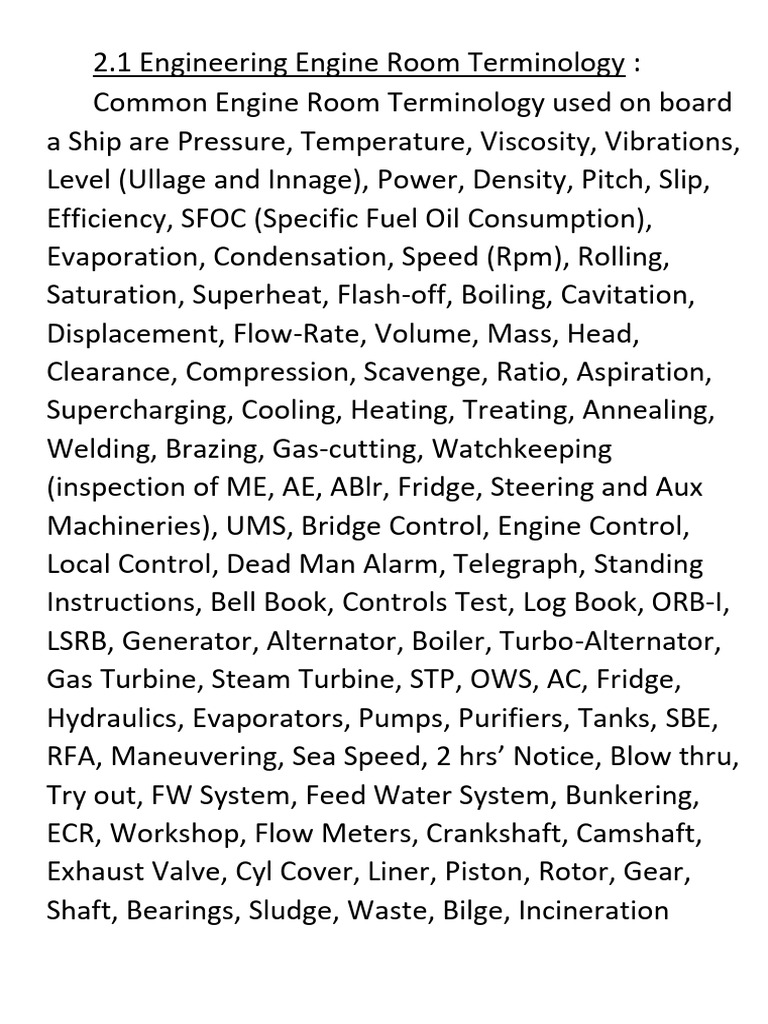 2.1 Engineering Engine Room Terminology :

Common Engine Room Terminology used on board a Ship are Pressure, Temperature, Viscosity, Vibrations, Level (Ullage and Innage), Power, Density, Pitch, Slip, Efficiency, SFOC (Specific Fuel Oil Consumption), Evaporation, Condensation, Speed (Rpm), Rolling, Saturation, Superheat, Flash-off, Boiling, Cavitation, Displacement, Flow-Rate, Volume, Mass, Head, Clearance, Compression, Scavenge, Ratio, Aspiration, Supercharging, Cooling, Heating, Treating, Annealing, Welding, Brazing, Gas-cutting, Watchkeeping (inspection of ME, AE, ABlr, Fridge, Steering and Aux Machineries), UMS, Bridge Control, Engine Control, Local Control, Dead Man Alarm, Telegraph, Standing Instructions, Bell Book, Controls Test, Log Book, ORB-I, LSRB, Generator, Alternator, Boiler, Turbo-Alternator, Gas Turbine, Steam Turbine, STP, OWS, AC, Fridge, Hydraulics, Evaporators, Pumps, Purifiers, Tanks, SBE, RFA, Maneuvering, Sea Speed, 2 hrs' Notice, Blow thru, Try out, FW System, Feed Water System, Bunkering, ECR, Workshop, Flow Meters, Crankshaft, Camshaft, Exhaust Valve, Cyl Cover, Liner, Piston, Rotor, Gear, Shaft, Bearings, Sludge, Waste, Bilge, Incineration